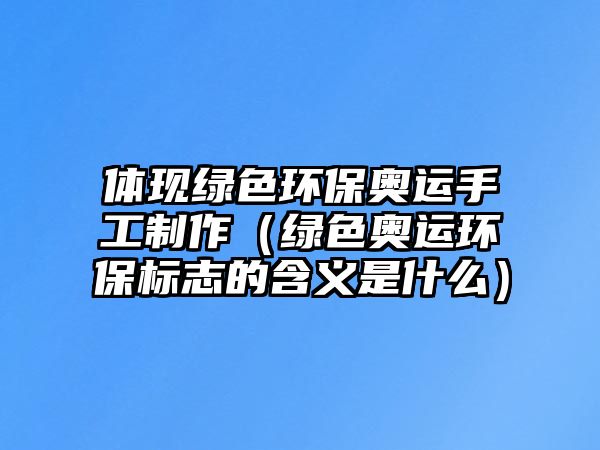 体现绿色环保奥运手工制作（绿色奥运环保标志的含义是什么）